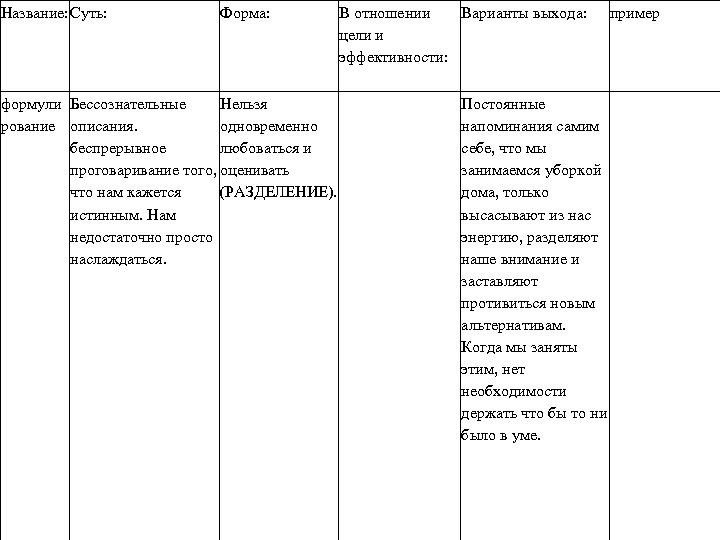 | Название: | Суть: | Форма: | В отношении цели и эффективности: | Варианты выхода: | пример |
|---|---|---|---|---|---|
| формулирование | Бессознательные описания. беспрерывное проговаривание того, что нам кажется истинным. Нам недостаточно просто наслаждаться. | Нельзя одновременно любоваться и оценивать (РАЗДЕЛЕНИЕ). | | Постоянные напоминания самим себе, что мы занимаемся уборкой дома, только высасывают из нас энергию, разделяют наше внимание и заставляют противиться новым альтернативам. Когда мы заняты этим, нет необходимости держать что бы то ни было в уме. | |